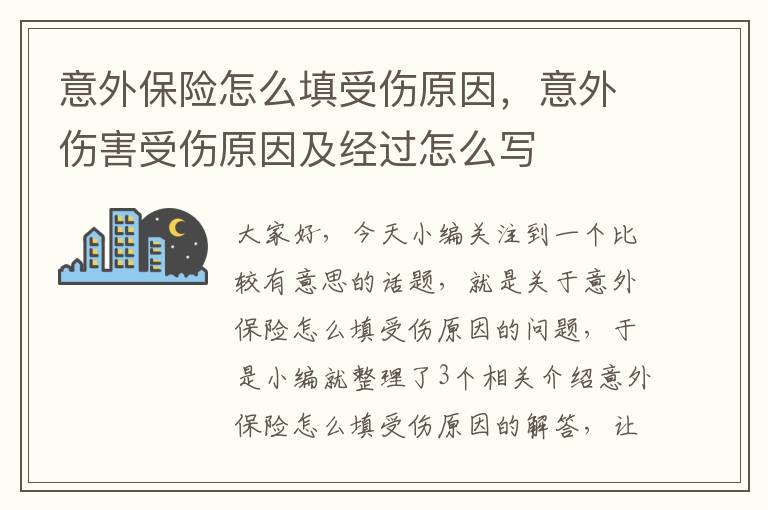 意外保险怎么填受伤原因，意外伤害受伤原因及经过怎么写

大家好，今天小编关注到一个比较有意思的话题，就是关于意外保险怎么填受伤原因的问题，于是小编就整理了3个相关介绍意外保险怎么填受伤原因的解答，让